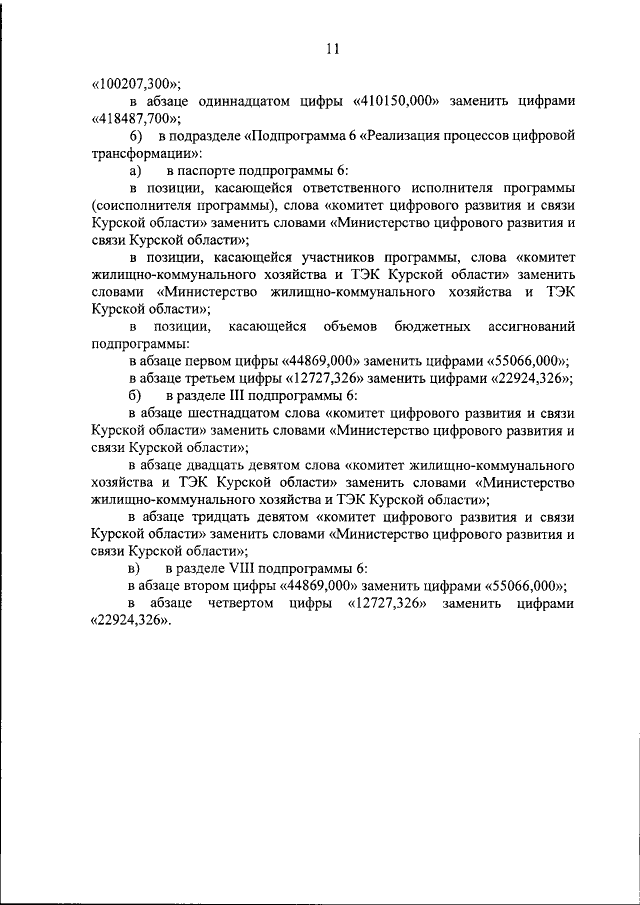 11

«100207,300»;

в абзаце одиннадцатом цифры «410150,000» заменить цифрами «418487,700»;

6) в подразделе «Подпрограмма 6 «Реализация процессов цифровой трансформации»:

а) в паспорте подпрограммы 6:

в позиции, касающейся ответственного исполнителя программы (соисполнителя программы), слова «комитет цифрового развития и связи Курской области» заменить словами «Министерство цифрового развития и связи Курской области»;

в позиции, касающейся участников программы, слова «комитет жилищно-коммунального хозяйства и ТЭК Курской области» заменить словами «Министерство жилищно-коммунального хозяйства и ТЭК Курской области»;

в позиции, касающейся объемов бюджетных ассигнований подпрограммы:

в абзаце первом цифры «44869,000» заменить цифрами «55066,000»;

в абзаце третьем цифры «12727,326» заменить цифрами «22924,326»;

б) в разделе III подпрограммы 6:

в абзаце шестнадцатом слова «комитет цифрового развития и связи Курской области» заменить словами «Министерство цифрового развития и связи Курской области»;

в абзаце двадцать девятом слова «комитет жилищно-коммунального хозяйства и ТЭК Курской области» заменить словами «Министерство жилищно-коммунального хозяйства и ТЭК Курской области»;

в абзаце тридцать девятом «комитет цифрового развития и связи Курской области» заменить словами «Министерство цифрового развития и связи Курской области»;

в) в разделе VIII подпрограммы 6:

в абзаце втором цифры «44869,000» заменить цифрами «55066,000»;

в абзаце четвертом цифры «12727,326» заменить цифрами «22924,326».